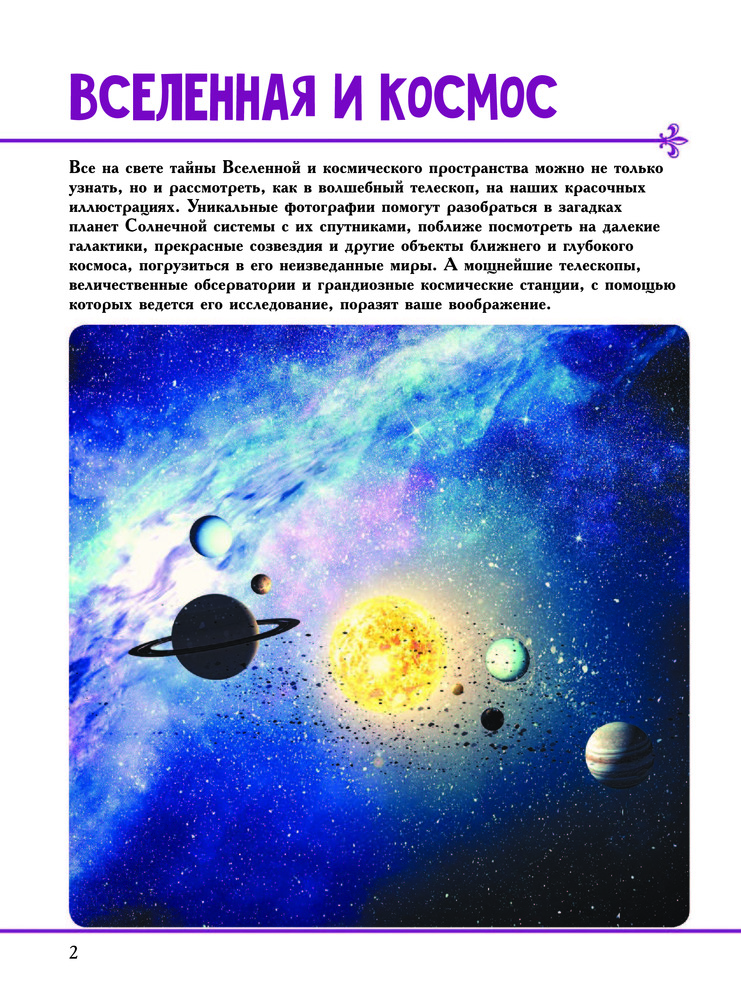 ВСЕЛЕННАЯ И КОСМОС

Все на свете тайны Вселенной и космического пространства можно не только узнать, но и рассмотреть, как в волшебный телескоп, на наших красочных иллюстрациях. Уникальные фотографии помогут разобраться в загадках планет Солнечной системы с их спутниками, поближе посмотреть на далекие галактики, прекрасные созвездия и другие объекты ближнего и глубокого космоса, погрузиться в его неизведанные миры. А мощнейшие телескопы, величественные обсерватории и грандиозные космические станции, с помощью которых ведется его исследование, поразят ваше воображение.

2